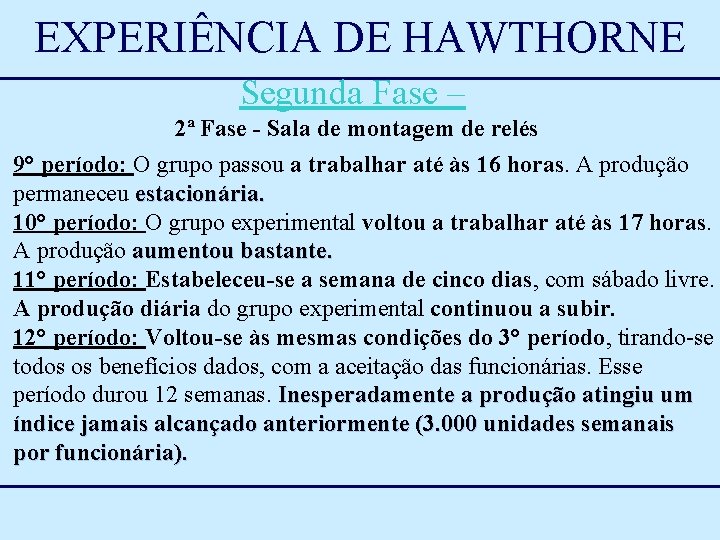 EXPERIÊNCIA DE HAWTHORNE

Segunda Fase –

2ª Fase - Sala de montagem de relés

9° período: O grupo passou a trabalhar até às 16 horas. A produção permaneceu estacionária.
10° período: O grupo experimental voltou a trabalhar até às 17 horas. A produção aumentou bastante.
11° período: Estabeleceu-se a semana de cinco dias, com sábado livre. A produção diária do grupo experimental continuou a subir.
12° período: Voltou-se às mesmas condições do 3° período, tirando-se todos os benefícios dados, com a aceitação das funcionárias. Esse período durou 12 semanas. Inesperadamente a produção atingiu um índice jamais alcançado anteriormente (3.000 unidades semanais por funcionária).